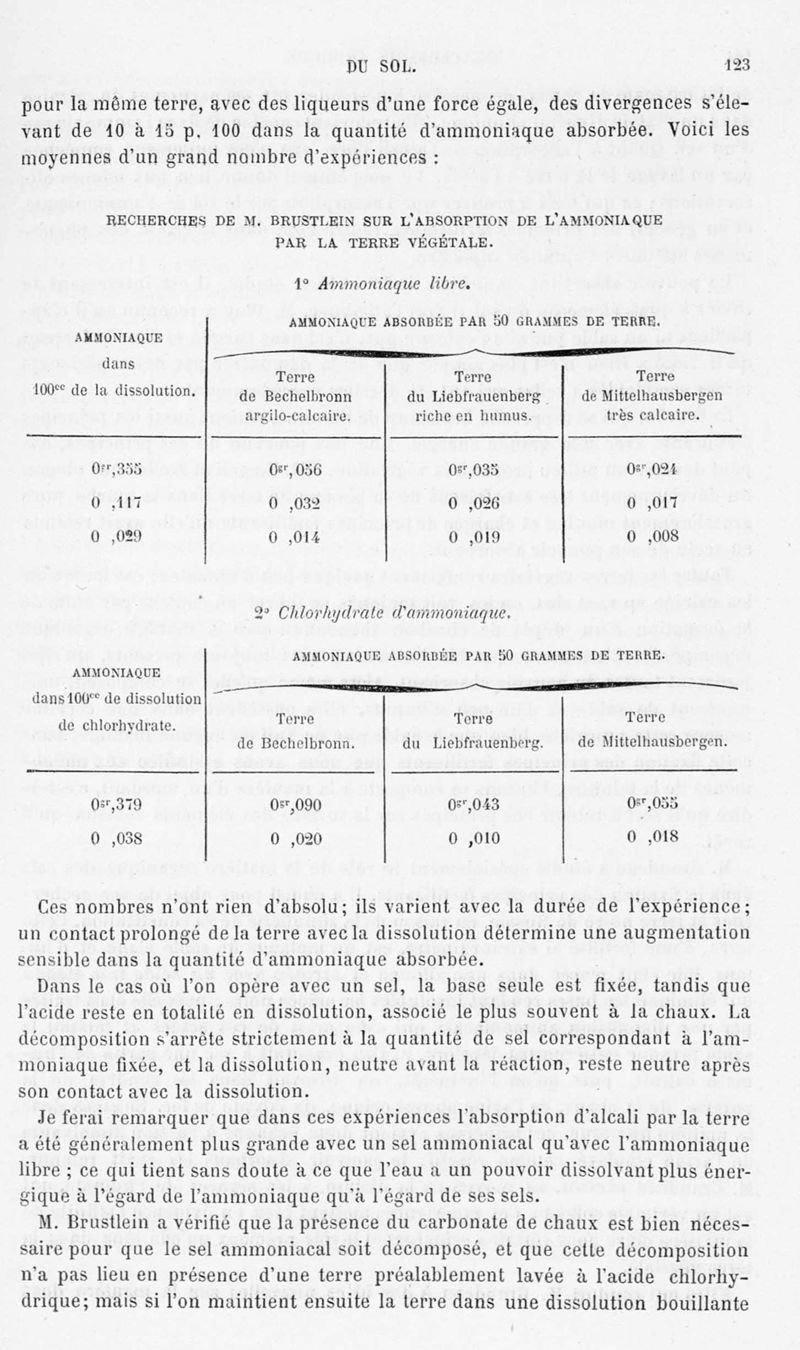 DU SOL. 123

pour la même terre, avec des liqueurs d'une force égale, des divergences s'élevant de 10 à 15 p. 100 dans la quantité d'ammoniaque absorbée. Voici les moyennes d'un grand nombre d'expériences :

RECHERCHES DE M. BRUSTLEIN SUR L'ABSORPTION DE L'AMMONIAQUE PAR LA TERRE VÉGÉTALE.

1° Ammoniaque libre.

| AMMONIAQUE dans $100^{cc}$ de la dissolution. | AMMONIAQUE ABSORBÉE PAR 50 GRAMMES DE TERRE. Terre de Bechelbronn argilo-calcaire. | Terre du Liebfrauenberg riche en humus. | Terre de Mittelhausbergen très calcaire. |
|---|---|---|---|
| $0^{gr},355$ | $0^{gr},056$ | $0^{gr},035$ | $0^{gr},024$ |
| 0 ,117 | 0 ,032 | 0 ,026 | 0 ,017 |
| 0 ,029 | 0 ,014 | 0 ,019 | 0 ,008 |

2° Chlorhydrate d'ammoniaque.

| AMMONIAQUE dans $100^{cc}$ de dissolution de chlorhydrate. | AMMONIAQUE ABSORBÉE PAR 50 GRAMMES DE TERRE. Terre de Bechelbronn. | Terre du Liebfrauenberg. | Terre de Mittelhausbergen. |
|---|---|---|---|
| $0^{gr},379$ | $0^{gr},090$ | $0^{gr},043$ | $0^{gr},055$ |
| 0 ,038 | 0 ,020 | 0 ,010 | 0 ,018 |

Ces nombres n'ont rien d'absolu; ils varient avec la durée de l'expérience; un contact prolongé de la terre avec la dissolution détermine une augmentation sensible dans la quantité d'ammoniaque absorbée.

Dans le cas où l'on opère avec un sel, la base seule est fixée, tandis que l'acide reste en totalité en dissolution, associé le plus souvent à la chaux. La décomposition s'arrête strictement à la quantité de sel correspondant à l'ammoniaque fixée, et la dissolution, neutre avant la réaction, reste neutre après son contact avec la dissolution.

Je ferai remarquer que dans ces expériences l'absorption d'alcali par la terre a été généralement plus grande avec un sel ammoniacal qu'avec l'ammoniaque libre ; ce qui tient sans doute à ce que l'eau a un pouvoir dissolvant plus énergique à l'égard de l'ammoniaque qu'à l'égard de ses sels.

M. Brustlein a vérifié que la présence du carbonate de chaux est bien nécessaire pour que le sel ammoniacal soit décomposé, et que cette décomposition n'a pas lieu en présence d'une terre préalablement lavée à l'acide chlorhydrique; mais si l'on maintient ensuite la terre dans une dissolution bouillante